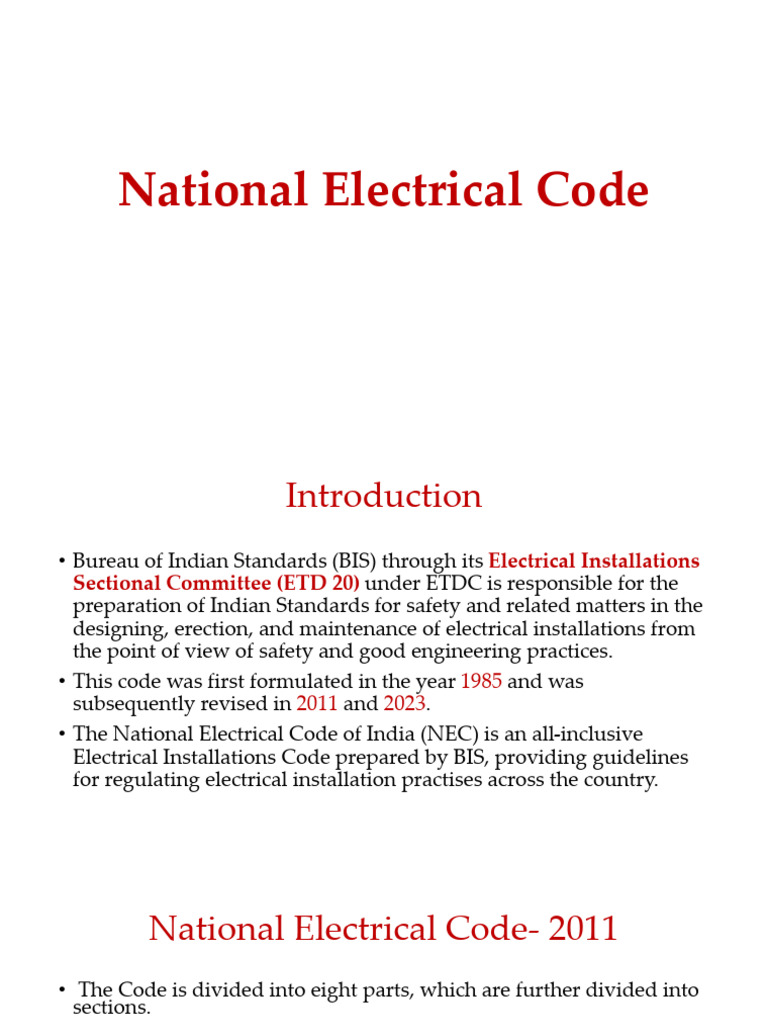 National Electrical Code

Introduction

• Bureau of Indian Standards (BIS) through its Electrical Installations Sectional Committee (ETD 20) under ETDC is responsible for the preparation of Indian Standards for safety and related matters in the designing, erection, and maintenance of electrical installations from the point of view of safety and good engineering practices.

• This code was first formulated in the year 1985 and was subsequently revised in 2011 and 2023.

• The National Electrical Code of India (NEC) is an all-inclusive Electrical Installations Code prepared by BIS, providing guidelines for regulating electrical installation practises across the country.

National Electrical Code- 2011

• The Code is divided into eight parts, which are further divided into sections.